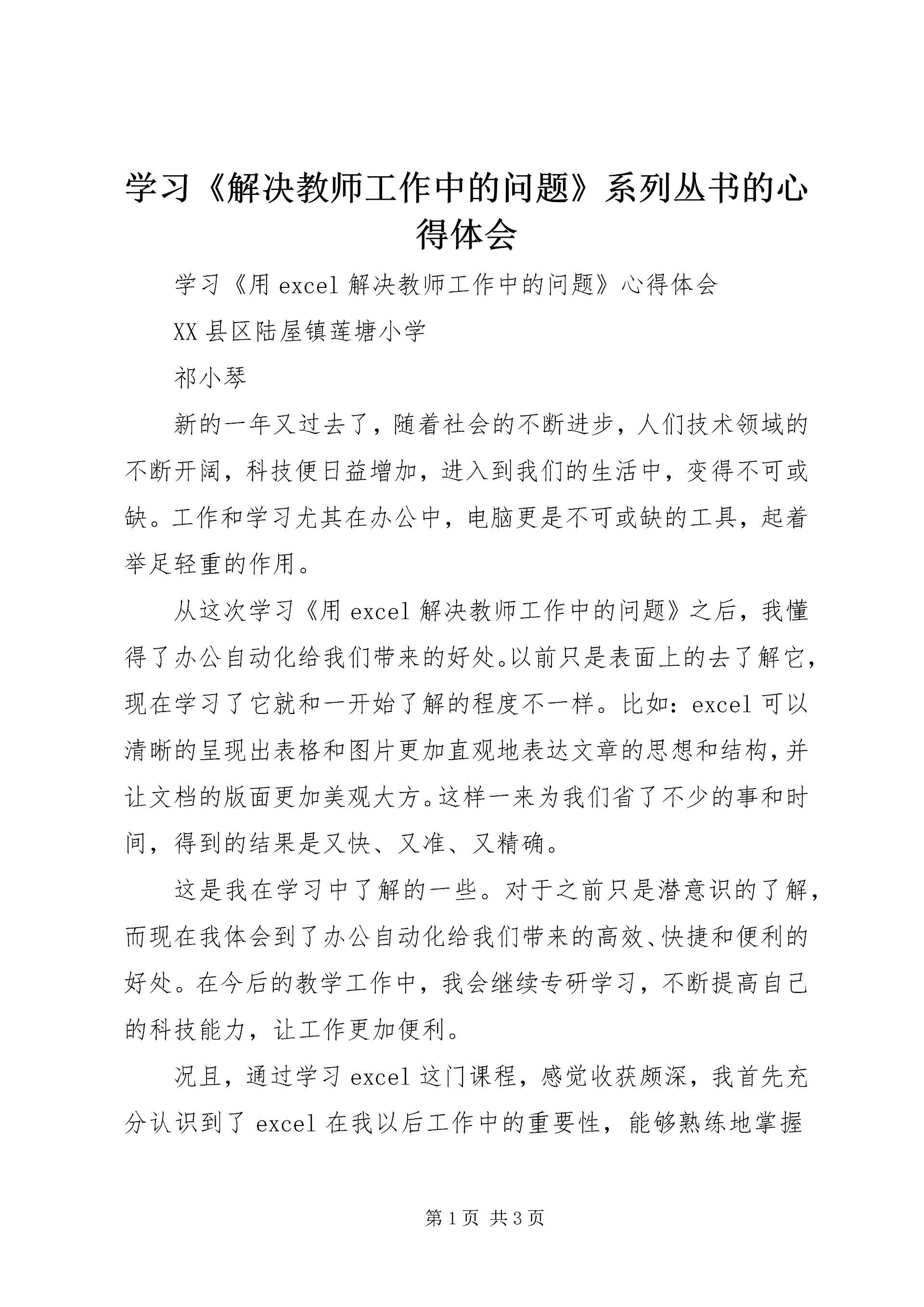 学习《解决教师工作中的问题》系列丛书的心得体会

学习《用 excel 解决教师工作中的问题》心得体会

XX 县区陆屋镇莲塘小学

祁小琴

新的一年又过去了，随着社会的不断进步，人们技术领域的不断开阔，科技便日益增加，进入到我们的生活中，变得不可或缺。工作和学习尤其在办公中，电脑更是不可或缺的工具，起着举足轻重的作用。

从这次学习《用 excel 解决教师工作中的问题》之后，我懂得了办公自动化给我们带来的好处。以前只是表面上的去了解它，现在学习了它就和一开始了解的程度不一样。比如：excel 可以清晰的呈现出表格和图片更加直观地表达文章的思想和结构，并让文档的版面更加美观大方。这样一来为我们省了不少的事和时间，得到的结果是又快、又准、又精确。

这是我在学习中了解的一些。对于之前只是潜意识的了解，而现在我体会到了办公自动化给我们带来的高效、快捷和便利的好处。在今后的教学工作中，我会继续专研学习，不断提高自己的科技能力，让工作更加便利。

况且，通过学习 excel 这门课程，感觉收获颇深，我首先充分认识到了 excel 在我以后工作中的重要性，能够熟练地掌握

第 1 页 共 3 页